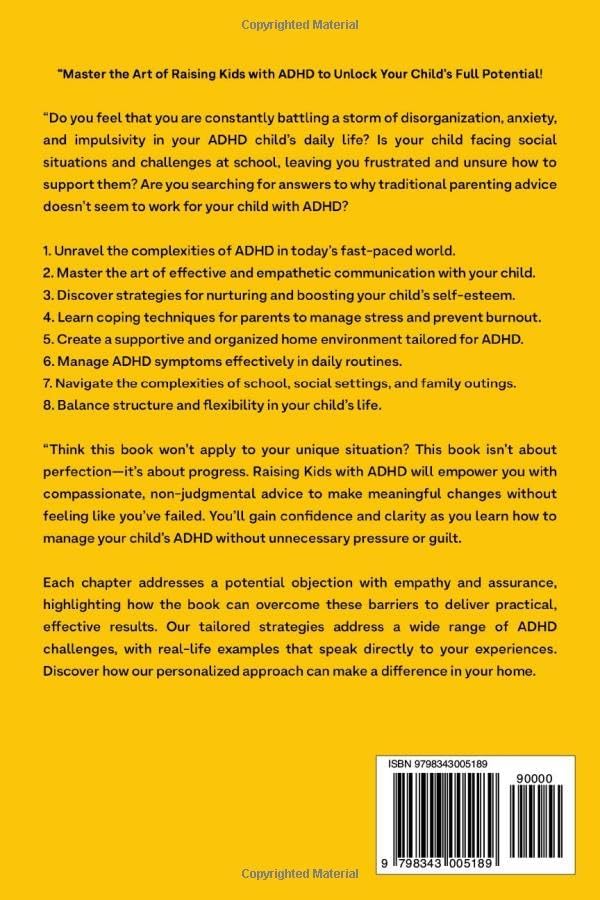 Copyrighted Material

"Master the Art of Raising Kids with ADHD to Unlock Your Child's Full Potential!

"Do you feel that you are constantly battling a storm of disorganization, anxiety, and impulsivity in your ADHD child's daily life? Is your child facing social situations and challenges at school, leaving you frustrated and unsure how to support them? Are you searching for answers to why traditional parenting advice doesn't seem to work for your child with ADHD?

1. Unravel the complexities of ADHD in today's fast-paced world.
2. Master the art of effective and empathetic communication with your child.
3. Discover strategies for nurturing and boosting your child's self-esteem.
4. Learn coping techniques for parents to manage stress and prevent burnout.
5. Create a supportive and organized home environment tailored for ADHD.
6. Manage ADHD symptoms effectively in daily routines.
7. Navigate the complexities of school, social settings, and family outings.
8. Balance structure and flexibility in your child's life.

"Think this book won't apply to your unique situation? This book isn't about perfection—it's about progress. Raising Kids with ADHD will empower you with compassionate, non-judgmental advice to make meaningful changes without feeling like you've failed. You'll gain confidence and clarity as you learn how to manage your child's ADHD without unnecessary pressure or guilt.

Each chapter addresses a potential objection with empathy and assurance, highlighting how the book can overcome these barriers to deliver practical, effective results. Our tailored strategies address a wide range of ADHD challenges, with real-life examples that speak directly to your experiences. Discover how our personalized approach can make a difference in your home.

ISBN 9798343005189

90000

9 798343 005189

Copyrighted Material